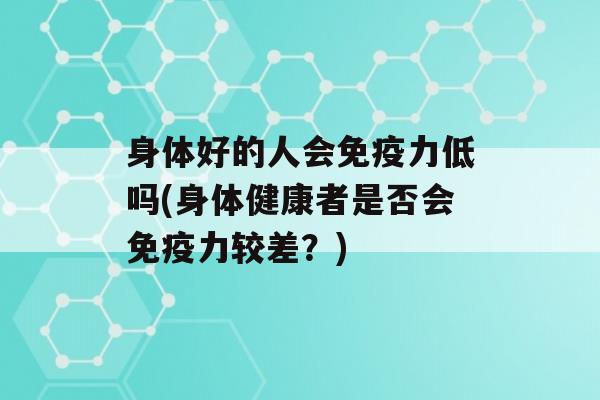 身体好的人会免疫力低吗(身体健康者是否会免疫力较差？)